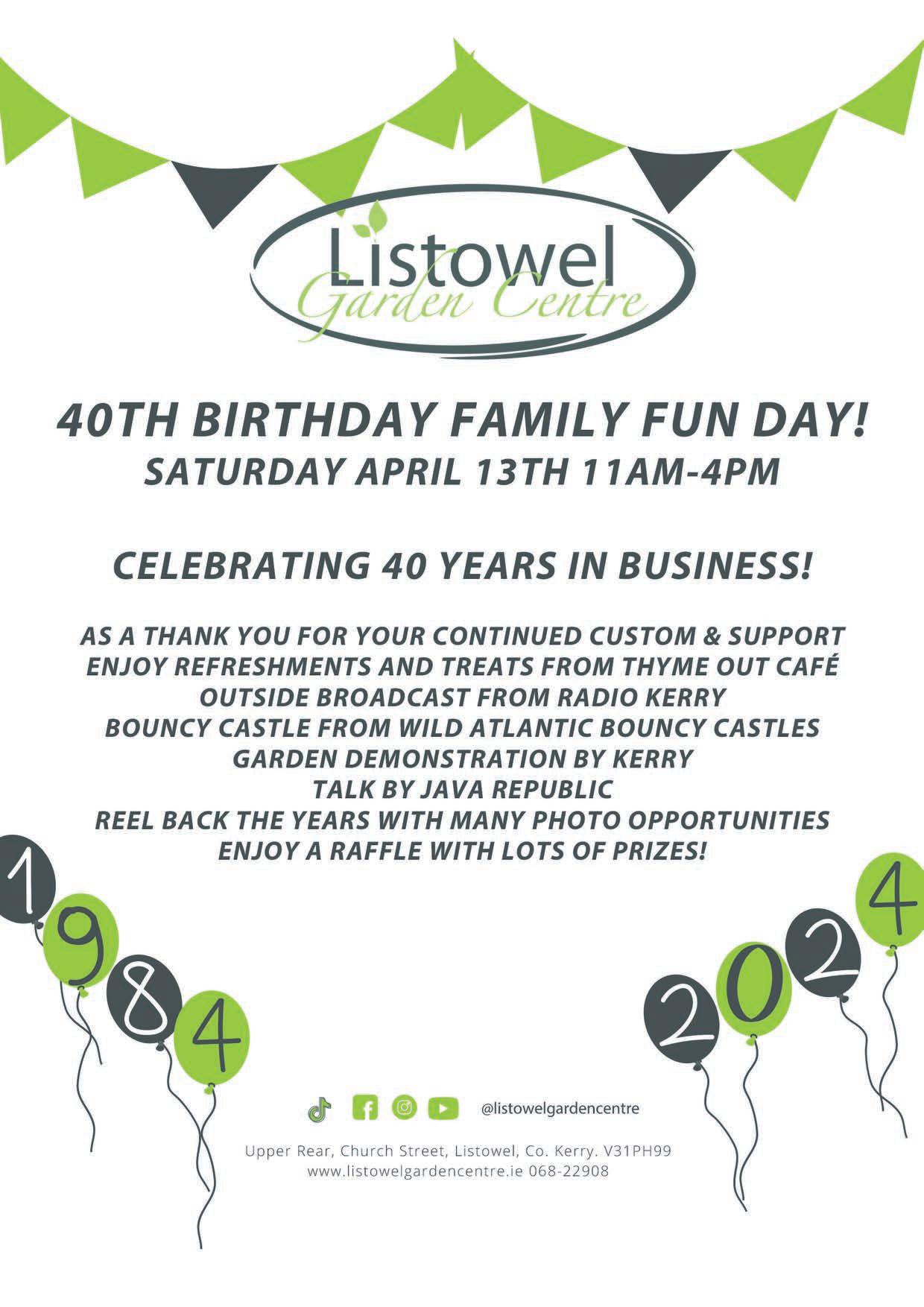 Listowel
Garden Centre

40TH BIRTHDAY FAMILY FUN DAY!
SATURDAY APRIL 13TH 11AM-4PM

CELEBRATING 40 YEARS IN BUSINESS!

AS A THANK YOU FOR YOUR CONTINUED CUSTOM & SUPPORT
ENJOY REFRESHMENTS AND TREATS FROM THYME OUT CAFÉ
OUTSIDE BROADCAST FROM RADIO KERRY
BOUNCY CASTLE FROM WILD ATLANTIC BOUNCY CASTLES
GARDEN DEMONSTRATION BY KERRY
TALK BY JAVA REPUBLIC
REEL BACK THE YEARS WITH MANY PHOTO OPPORTUNITIES
ENJOY A RAFFLE WITH LOTS OF PRIZES!

1984

2024

@listowelgardencentre

Upper Rear, Church Street, Listowel, Co. Kerry. V31PH99
www.listowelgardencentre.ie 068-22908